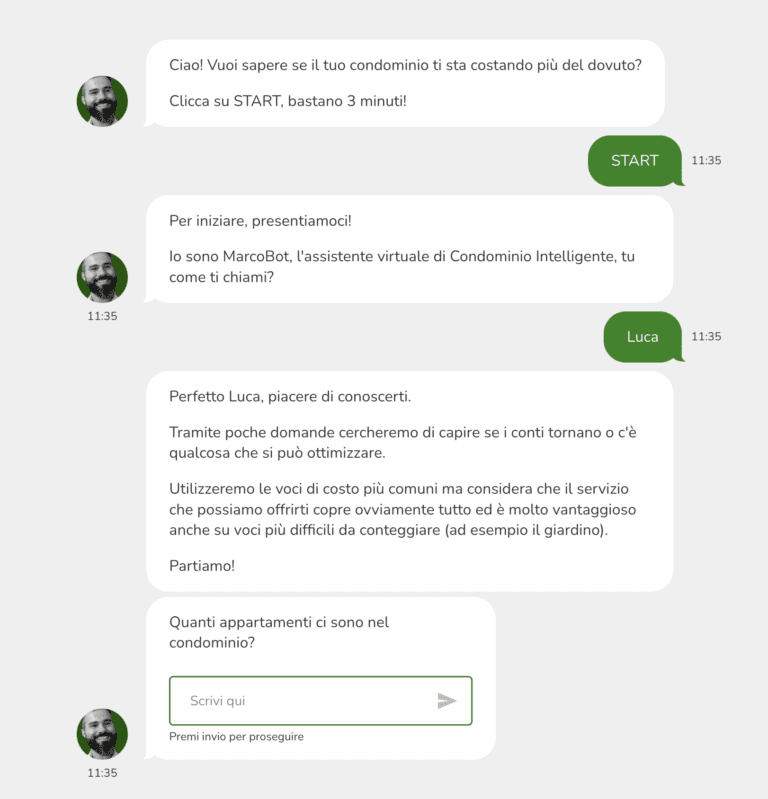 Ciao! Vuoi sapere se il tuo condominio ti sta costando più del dovuto?

Clicca su START, bastano 3 minuti!

START 11:35

Per iniziare, presentiamoci!

Io sono MarcoBot, l'assistente virtuale di Condominio Intelligente, tu come ti chiami?

11:35

Luca 11:35

Perfetto Luca, piacere di conoscerti.

Tramite poche domande cercheremo di capire se i conti tornano o c'è qualcosa che si può ottimizzare.

Utilizzeremo le voci di costo più comuni ma considera che il servizio che possiamo offrirti copre ovviamente tutto ed è molto vantaggioso anche su voci più difficili da conteggiare (ad esempio il giardino).

Partiamo!

Quanti appartamenti ci sono nel condominio?

Scrivi qui

Premi invio per proseguire

11:35